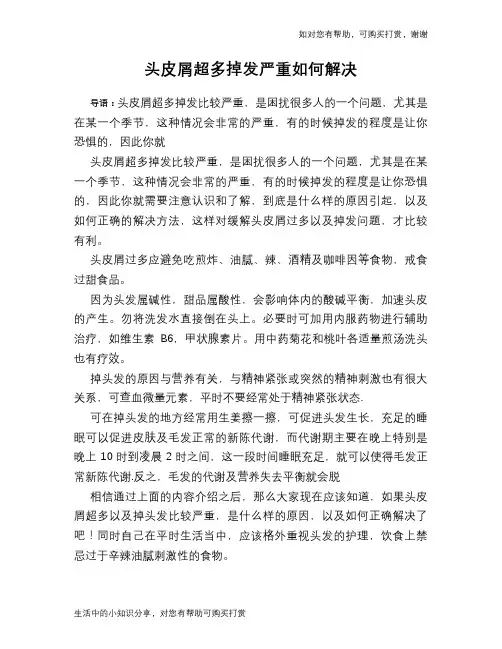 如对您有帮助，可购买打赏，谢谢

头皮屑超多掉发严重如何解决

导语：头皮屑超多掉发比较严重，是困扰很多人的一个问题，尤其是在某一个季节，这种情况会非常的严重，有的时候掉发的程度是让你恐惧的，因此你就

头皮屑超多掉发比较严重，是困扰很多人的一个问题，尤其是在某一个季节，这种情况会非常的严重，有的时候掉发的程度是让你恐惧的，因此你就需要注意认识和了解，到底是什么样的原因引起，以及如何正确的解决方法，这样对缓解头皮屑过多以及掉发问题，才比较有利。

头皮屑过多应避免吃煎炸、油腻、辣、酒精及咖啡因等食物，戒食过甜食品。

因为头发属碱性，甜品属酸性，会影响体内的酸碱平衡，加速头皮的产生。勿将洗发水直接倒在头上。必要时可加用内服药物进行辅助治疗，如维生素 B6，甲状腺素片。用中药菊花和桃叶各适量煎汤洗头也有疗效。

掉头发的原因与营养有关，与精神紧张或突然的精神刺激也有很大关系，可查血微量元素，平时不要经常处于精神紧张状态.

可在掉头发的地方经常用生姜擦一擦，可促进头发生长，充足的睡眠可以促进皮肤及毛发正常的新陈代谢，而代谢期主要在晚上特别是晚上 10 时到凌晨 2 时之间，这一段时间睡眠充足，就可以使得毛发正常新陈代谢.反之，毛发的代谢及营养失去平衡就会脱

相信通过上面的内容介绍之后，那么大家现在应该知道，如果头皮屑超多以及掉头发比较严重，是什么样的原因，以及如何正确解决了吧！同时自己在平时生活当中，应该格外重视头发的护理，饮食上禁忌过于辛辣油腻刺激性的食物。

生活中的小知识分享，对您有帮助可购买打赏